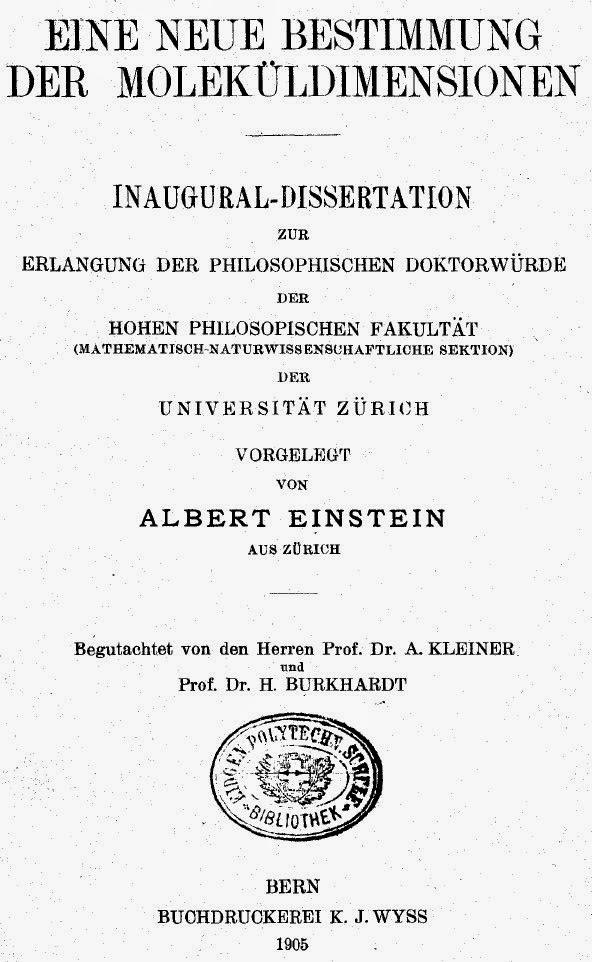 EINE NEUE BESTIMMUNG DER MOLEKÜLDIMENSIONEN

INAUGURAL-DISSERTATION

ZUR

ERLANGUNG DER PHILOSOPHISCHEN DOKTORWÜRDE

DER

HOHEN PHILOSOPISCHEN FAKULTÄT

(MATHEMATISCH-NATURWISSENSCHAFTLICHE SEKTION)

DER

UNIVERSITÄT ZÜRICH

VORGELEGT

VON

ALBERT EINSTEIN

AUS ZÜRICH

Begutachtet von den Herren Prof. Dr. A. KLEINER

und

Prof. Dr. H. BURKHARDT

EIDGEN. POLYTECHN. SCHULE BIBLIOTHEK

BERN

BUCHDRUCKEREI K. J. WYSS

1905